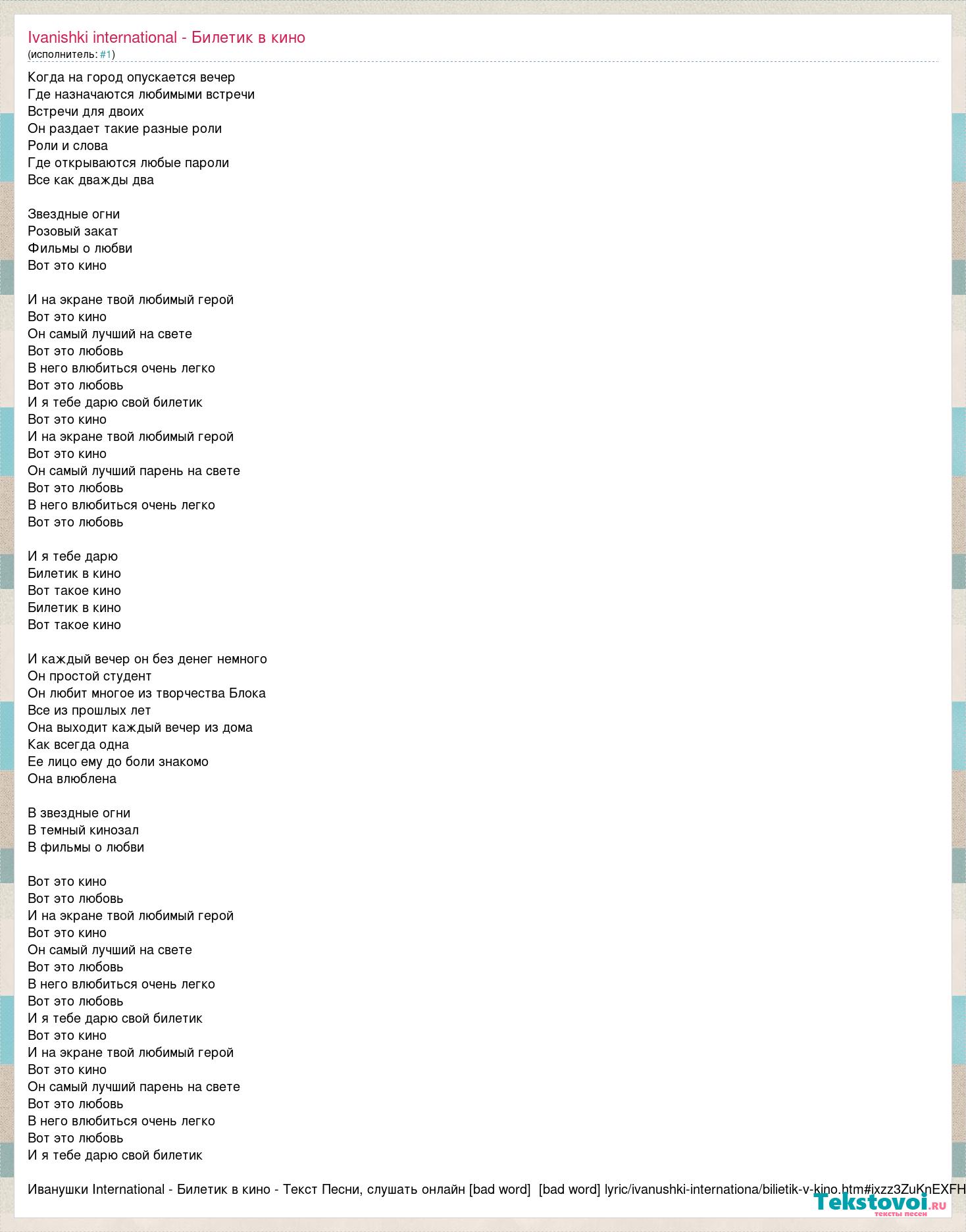 Ivanishki international - Билетик в кино
(исполнитель: #1)

Когда на город опускается вечер
Где назначаются любимыми встречи
Встречи для двоих
Он раздает такие разные роли
Роли и слова
Где открываются любые пароли
Все как дважды два

Звездные огни
Розовый закат
Фильмы о любви
Вот это кино

И на экране твой любимый герой
Вот это кино
Он самый лучший на свете
Вот это любовь
В него влюбиться очень легко
Вот это любовь
И я тебе дарю свой билетик
Вот это кино
И на экране твой любимый герой
Вот это кино
Он самый лучший парень на свете
Вот это любовь
В него влюбиться очень легко
Вот это любовь

И я тебе дарю
Билетик в кино
Вот такое кино
Билетик в кино
Вот такое кино

И каждый вечер он без денег немного
Он простой студент
Он любит многое из творчества Блока
Все из прошлых лет
Она выходит каждый вечер из дома
Как всегда одна
Ее лицо ему до боли знакомо
Она влюблена

В звездные огни
В темный кинозал
В фильмы о любви

Вот это кино
Вот это любовь
И на экране твой любимый герой
Вот это кино
Он самый лучший на свете
Вот это любовь
В него влюбиться очень легко
Вот это любовь
И я тебе дарю свой билетик
Вот это кино
И на экране твой любимый герой
Вот это кино
Он самый лучший парень на свете
Вот это любовь
В него влюбиться очень легко
Вот это любовь
И я тебе дарю свой билетик

Иванушки International - Билетик в кино - Текст Песни, слушать онлайн [bad word] [bad word] lyric/ivanushki-internationa/bilietik-v-kino.htm#ixzz3ZuKnEXFH

Tekstovoi.ru
тексты песен